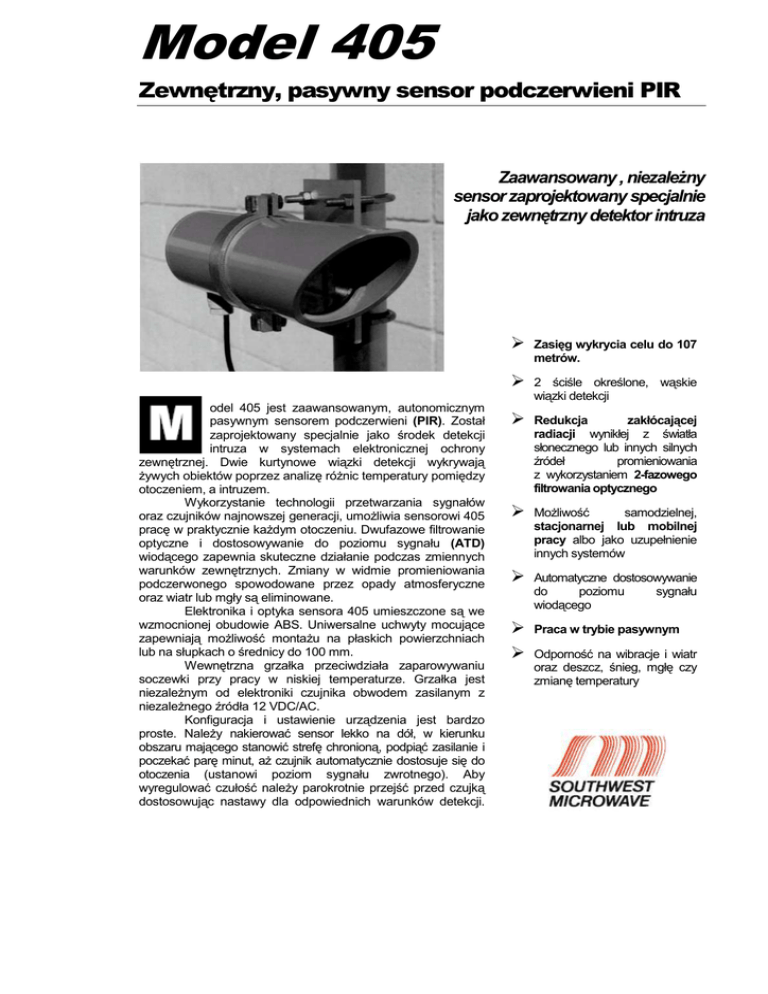 Model 405

Zewnętrzny, pasywny sensor podczerwieni PIR

Zaawansowany , niezależny sensor zaprojektowany specjalnie jako zewnętrzny detektor intruza

Model 405 jest zaawansowanym, autonomicznym pasywnym sensorem podczerwieni (PIR). Został zaprojektowany specjalnie jako środek detekcji intruza w systemach elektronicznej ochrony zewnętrznej. Dwie kurtynowe wiązki detekcji wykrywają żywych obiektów poprzez analizę różnic temperatury pomiędzy otoczeniem, a intruzem.

Wykorzystanie technologii przetwarzania sygnałów oraz czujników najnowszej generacji, umożliwia sensorowi 405 pracę w praktycznie każdym otoczeniu. Dwufazowe filtrowanie optyczne i dostosowywanie do poziomu sygnału (ATD) wiodącego zapewnia skuteczne działanie podczas zmiennych warunków zewnętrznych. Zmiany w widmie promieniowania podczerwonego spowodowane przez opady atmosferyczne oraz wiatr lub mgły są eliminowane.

Elektronika i optyka sensora 405 umieszczone są we wzmocnionej obudowie ABS. Uniwersalne uchwyty mocujące zapewniają możliwość montażu na płaskich powierzchniach lub na słupkach o średnicy do 100 mm.

Wewnętrzna grzałka przeciwdziała zaparowywaniu soczewki przy pracy w niskiej temperaturze. Grzałka jest niezależnym od elektroniki czujnika obwodem zasilanym z niezależnego źródła 12 VDC/AC.

Konfiguracja i ustawienie urządzenia jest bardzo proste. Należy nakierować sensor lekko na dół, w kierunku obszaru mającego stanowić strefę chronioną, podpiąć zasilanie i poczekać parę minut, aż czujnik automatycznie dostosuje się do otoczenia (ustanowi poziom sygnału zwrotnego). Aby wyregulować czułość należy parokrotnie przejść przed czujką dostosowując nastawy dla odpowiednich warunków detekcji.

➢ Zasięg wykrycia celu do 107 metrów.

➢ 2 ściśle określone, wąskie wiązki detekcji

➢ Redukcja zakłócającej radiacji wynikłej z światła słonecznego lub innych silnych źródeł promieniowania z wykorzystaniem 2-fazowego filtrowania optycznego

➢ Możliwość samodzielnej, stacjonarnej lub mobilnej pracy albo jako uzupełnienie innych systemów

➢ Automatyczne dostosowywanie do poziomu sygnału wiodącego

➢ Praca w trybie pasywnym

➢ Odporność na wibracje i wiatr oraz deszcz, śnieg, mgłę czy zmianę temperatury

SOUTHWEST MICROWAVE